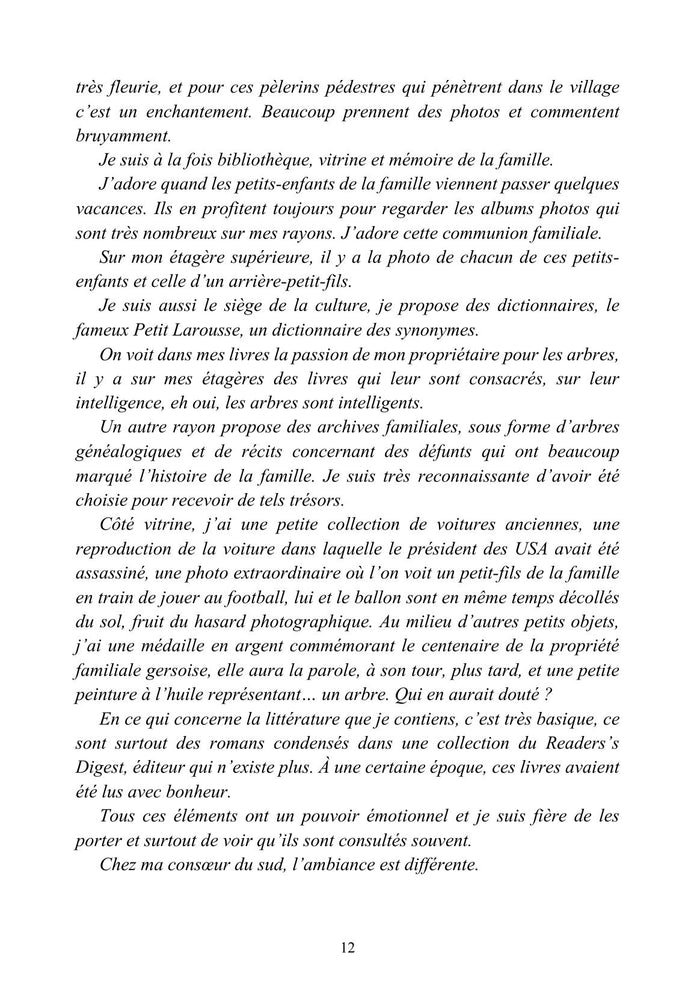 très fleurie, et pour ces pèlerins pédestres qui pénètrent dans le village c'est un enchantement. Beaucoup prennent des photos et commentent bruyamment.

Je suis à la fois bibliothèque, vitrine et mémoire de la famille.

J'adore quand les petits-enfants de la famille viennent passer quelques vacances. Ils en profitent toujours pour regarder les albums photos qui sont très nombreux sur mes rayons. J'adore cette communion familiale.

Sur mon étagère supérieure, il y a la photo de chacun de ces petits-enfants et celle d'un arrière-petit-fils.

Je suis aussi le siège de la culture, je propose des dictionnaires, le fameux Petit Larousse, un dictionnaire des synonymes.

On voit dans mes livres la passion de mon propriétaire pour les arbres, il y a sur mes étagères des livres qui leur sont consacrés, sur leur intelligence, eh oui, les arbres sont intelligents.

Un autre rayon propose des archives familiales, sous forme d'arbres généalogiques et de récits concernant des défunts qui ont beaucoup marqué l'histoire de la famille. Je suis très reconnaissante d'avoir été choisie pour recevoir de tels trésors.

Côté vitrine, j'ai une petite collection de voitures anciennes, une reproduction de la voiture dans laquelle le président des USA avait été assassiné, une photo extraordinaire où l'on voit un petit-fils de la famille en train de jouer au football, lui et le ballon sont en même temps décollés du sol, fruit du hasard photographique. Au milieu d'autres petits objets, j'ai une médaille en argent commémorant le centenaire de la propriété familiale gersoise, elle aura la parole, à son tour, plus tard, et une petite peinture à l'huile représentant… un arbre. Qui en aurait douté ?

En ce qui concerne la littérature que je contiens, c'est très basique, ce sont surtout des romans condensés dans une collection du Readers's Digest, éditeur qui n'existe plus. À une certaine époque, ces livres avaient été lus avec bonheur.

Tous ces éléments ont un pouvoir émotionnel et je suis fière de les porter et surtout de voir qu'ils sont consultés souvent.

Chez ma consœur du sud, l'ambiance est différente.

12